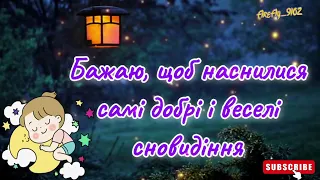 FireFly_9102

Бажаю, щоб наснилися самі добрі і веселі сновидіння

SUBSCRIBE